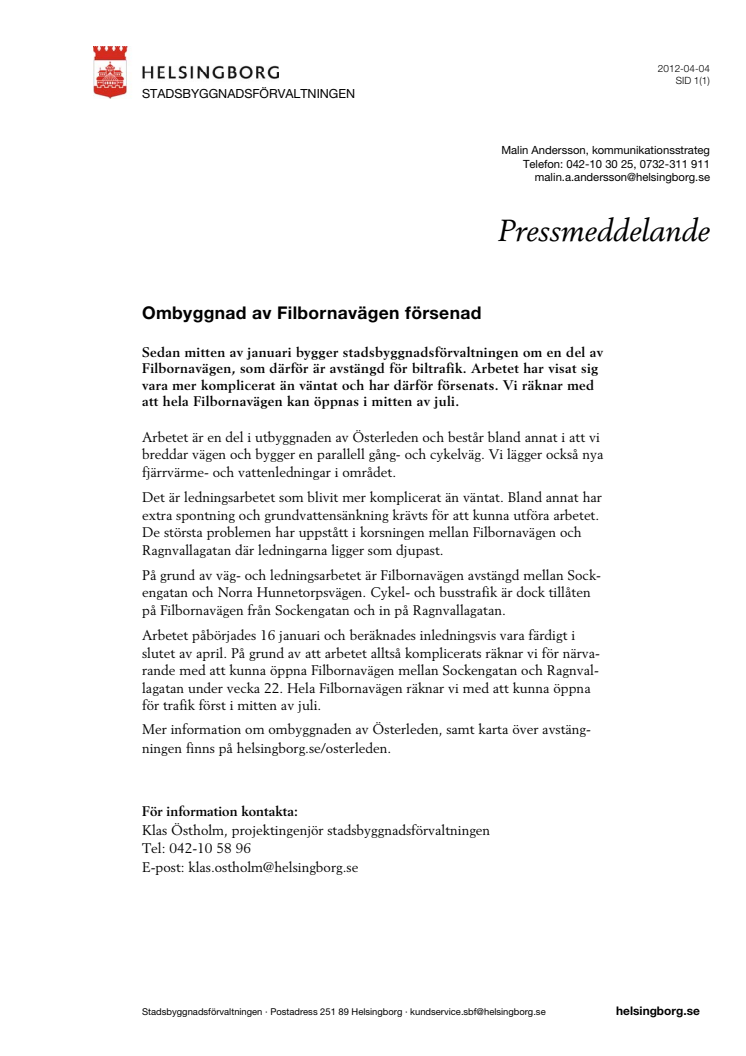 HELSINGBORG
STADSBYGGNADSFÖRVALTNINGEN

2012-04-04
SID 1(1)

Malin Andersson, kommunikationsstrateg
Telefon: 042-10 30 25, 0732-311 911
malin.a.andersson@helsingborg.se

Pressmeddelande

Ombyggnad av Filbornavägen försenad

Sedan mitten av januari bygger stadsbyggnadsförvaltningen om en del av Filbornavägen, som därför är avstängd för biltrafik. Arbetet har visat sig vara mer komplicerat än väntat och har därför försenats. Vi räknar med att hela Filbornavägen kan öppnas i mitten av juli.

Arbetet är en del i utbyggnaden av Österleden och består bland annat i att vi breddar vägen och bygger en parallell gång- och cykelväg. Vi lägger också nya fjärrvärme- och vattenledningar i området.

Det är ledningsarbetet som blivit mer komplicerat än väntat. Bland annat har extra spontning och grundvattensänkning krävts för att kunna utföra arbetet. De största problemen har uppstått i korsningen mellan Filbornavägen och Ragnvallagatan där ledningarna ligger som djupast.

På grund av väg- och ledningsarbetet är Filbornavägen avstängd mellan Sockengatan och Norra Hunnetorpsvägen. Cykel- och busstrafik är dock tillåten på Filbornavägen från Sockengatan och in på Ragnvallagatan.

Arbetet påbörjades 16 januari och beräknades inledningsvis vara färdigt i slutet av april. På grund av att arbetet alltså komplicerats räknar vi för närvarande med att kunna öppna Filbornavägen mellan Sockengatan och Ragnvallagatan under vecka 22. Hela Filbornavägen räknar vi med att kunna öppna för trafik först i mitten av juli.

Mer information om ombyggnaden av Österleden, samt karta över avstängningen finns på helsingborg.se/osterleden.

För information kontakta:
Klas Östholm, projektingenjör stadsbyggnadsförvaltningen
Tel: 042-10 58 96
E-post: klas.ostholm@helsingborg.se

Stadsbyggnadsförvaltningen · Postadress 251 89 Helsingborg · kundservice.sbf@helsingborg.se
helsingborg.se